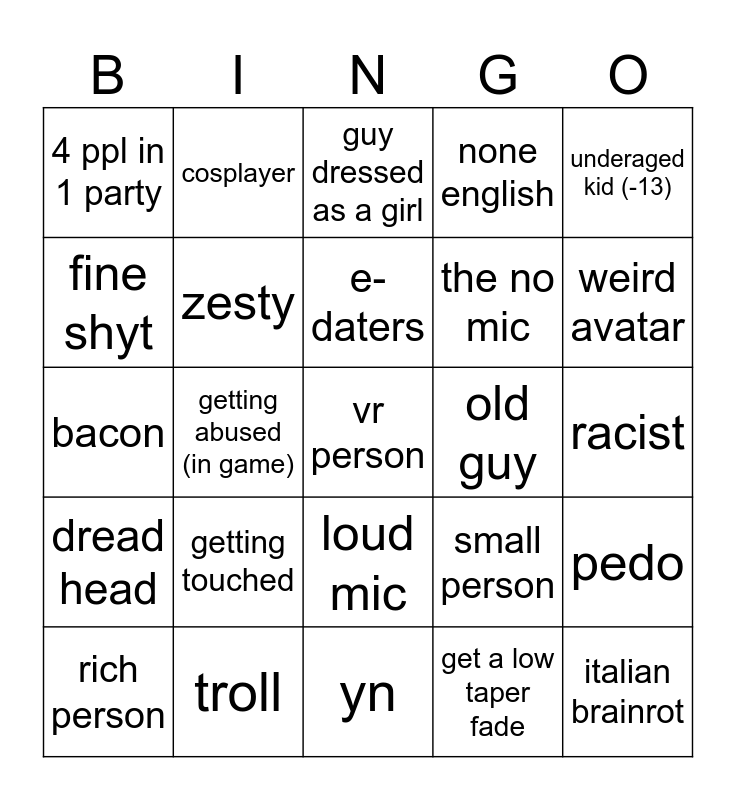 | B | I | N | G | O |
|---|---|---|---|---|
| 4 ppl in 1 party | cosplayer | guy dressed as a girl | none english | underaged kid (-13) |
| fine shyt | zesty | e-daters | the no mic | weird avatar |
| bacon | getting abused (in game) | vr person | old guy | racist |
| dread head | getting touched | loud mic | small person | pedo |
| rich person | troll | yn | get a low taper fade | italian brainrot |